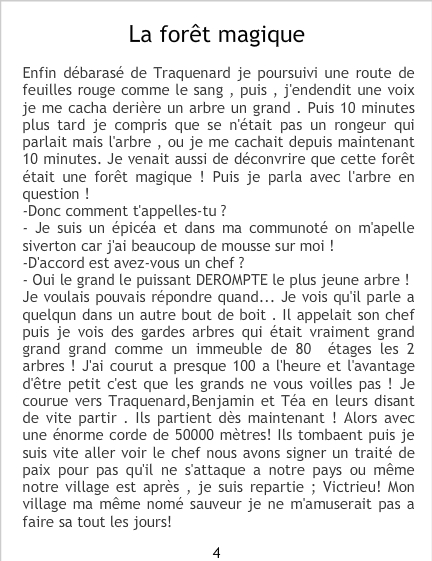 La forêt magique

Enfin débarasé de Traquenard je poursuivi une route de feuilles rouge comme le sang , puis , j'endendit une voix je me cacha derière un arbre un grand . Puis 10 minutes plus tard je compris que se n'était pas un rongeur qui parlait mais l'arbre , ou je me cachait depuis maintenant 10 minutes. Je venait aussi de déconvrire que cette forêt était une forêt magique ! Puis je parla avec l'arbre en question !

-Donc comment t'appelles-tu ?

- Je suis un épicéa et dans ma communoté on m'apelle siverton car j'ai beaucoup de mousse sur moi !

-D'accord est avez-vous un chef ?

- Oui le grand le puissant DEROMPTE le plus jeune arbre !

Je voulais pouvais répondre quand... Je vois qu'il parle a quelqun dans un autre bout de boit . Il appelait son chef puis je vois des gardes arbres qui était vraiment grand grand grand comme un immeuble de 80 étages les 2 arbres ! J'ai courut a presque 100 a l'heure et l'avantage d'être petit c'est que les grands ne vous voilles pas ! Je courue vers Traquenard,Benjamin et Téa en leurs disant de vite partir . Ils partient dès maintenant ! Alors avec une énorme corde de 50000 mètres! Ils tombaent puis je suis vite aller voir le chef nous avons signer un traité de paix pour pas qu'il ne s'attaque a notre pays ou même notre village est après , je suis repartie ; Victrieu! Mon village ma même nomé sauveur je ne m'amuserait pas a faire sa tout les jours!

4